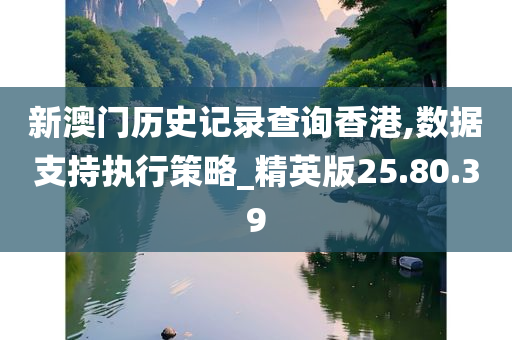 新澳门历史记录查询香港,数据支持执行策略_精英版25.80.39